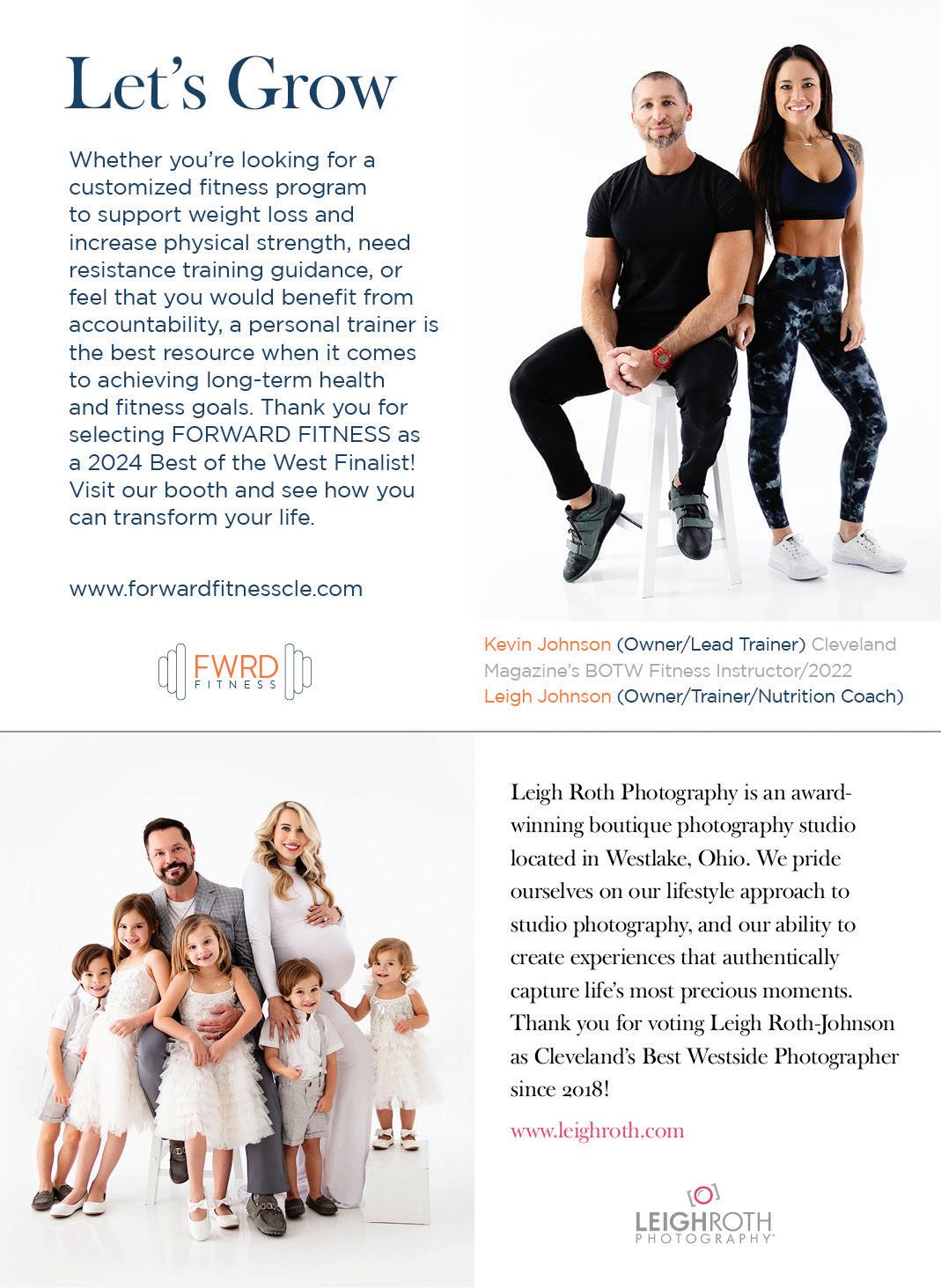 Let's Grow

Whether you're looking for a customized fitness program to support weight loss and increase physical strength, need resistance training guidance, or feel that you would benefit from accountability, a personal trainer is the best resource when it comes to achieving long-term health and fitness goals. Thank you for selecting FORWARD FITNESS as a 2024 Best of the West Finalist! Visit our booth and see how you can transform your life.

www.forwardfitnesscle.com

FWRD FITNESS

Kevin Johnson (Owner/Lead Trainer) Cleveland Magazine's BOTW Fitness Instructor/2022
Leigh Johnson (Owner/Trainer/Nutrition Coach)

Leigh Roth Photography is an award-winning boutique photography studio located in Westlake, Ohio. We pride ourselves on our lifestyle approach to studio photography, and our ability to create experiences that authentically capture life's most precious moments. Thank you for voting Leigh Roth-Johnson as Cleveland's Best Westside Photographer since 2018!

www.leighroth.com

LEIGHROTH PHOTOGRAPHY